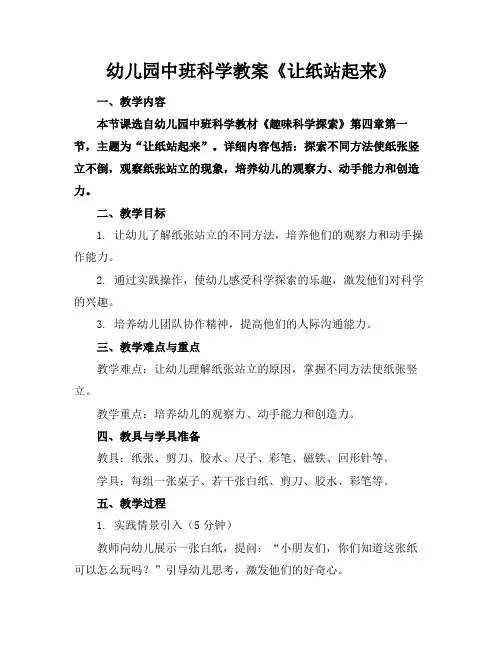 幼儿园中班科学教案《让纸站起来》

一、教学内容

本节课选自幼儿园中班科学教材《趣味科学探索》第四章第一节，主题为“让纸站起来”。详细内容包括：探索不同方法使纸张竖立不倒，观察纸张站立的现象，培养幼儿的观察力、动手能力和创造力。

二、教学目标

1. 让幼儿了解纸张站立的不同方法，培养他们的观察力和动手操作能力。

2. 通过实践操作，使幼儿感受科学探索的乐趣，激发他们对科学的兴趣。

3. 培养幼儿团队协作精神，提高他们的人际沟通能力。

三、教学难点与重点

教学难点：让幼儿理解纸张站立的原因，掌握不同方法使纸张竖立。

教学重点：培养幼儿的观察力、动手能力和创造力。

四、教具与学具准备

教具：纸张、剪刀、胶水、尺子、彩笔、磁铁、回形针等。

学具：每组一张桌子、若干张白纸、剪刀、胶水、彩笔等。

五、教学过程

1. 实践情景引入（5 分钟）

教师向幼儿展示一张白纸，提问：“小朋友们，你们知道这张纸可以怎么玩吗？”引导幼儿思考，激发他们的好奇心。